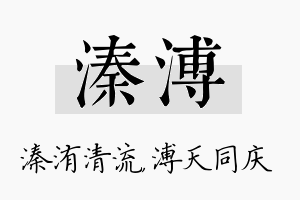 溱溥

溱洧清流，溥天同庆